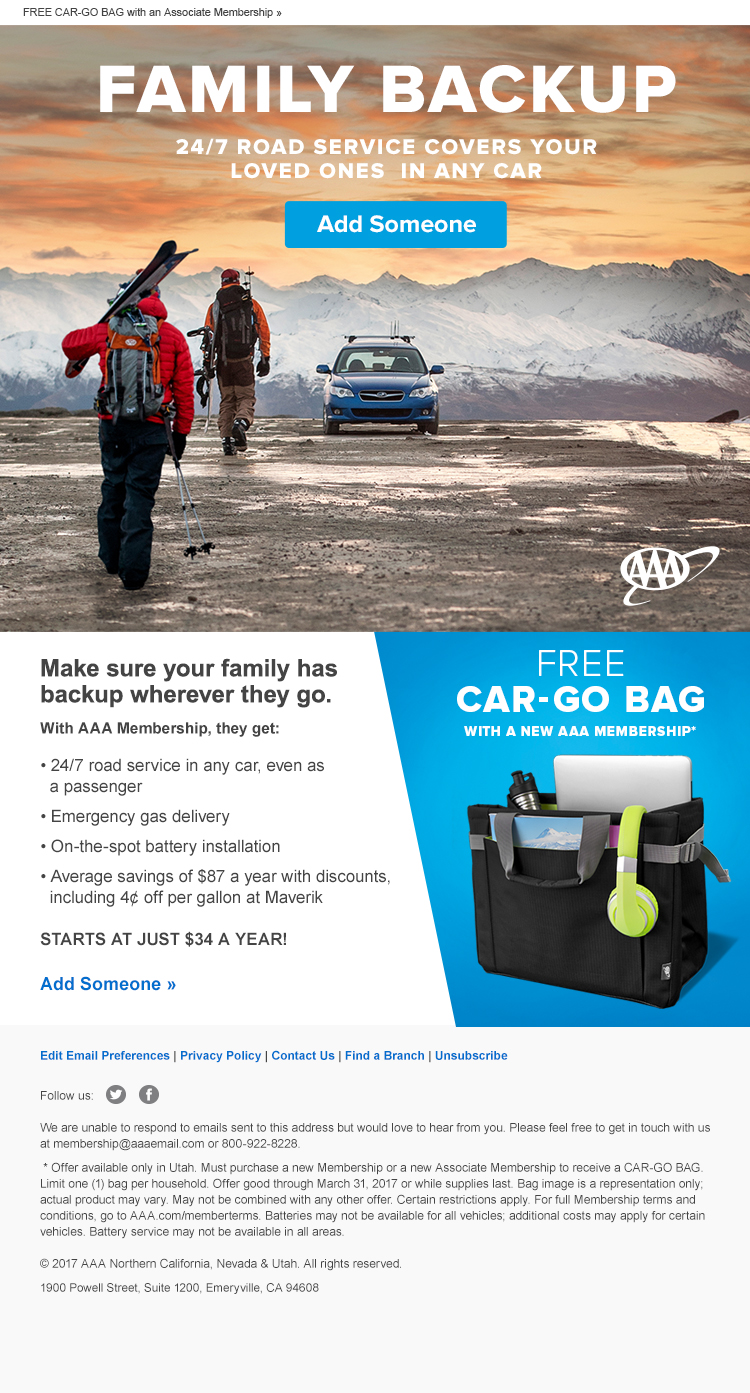 FREE CAR-GO BAG with an Associate Membership »

FAMILY BACKUP

24/7 ROAD SERVICE COVERS YOUR LOVED ONES IN ANY CAR

Add Someone

AAA

Make sure your family has backup wherever they go.

With AAA Membership, they get:

• 24/7 road service in any car, even as a passenger
• Emergency gas delivery
• On-the-spot battery installation
• Average savings of $87 a year with discounts, including 4¢ off per gallon at Maverik

STARTS AT JUST $34 A YEAR!

Add Someone »

FREE
CAR-GO BAG
WITH A NEW AAA MEMBERSHIP*

Edit Email Preferences | Privacy Policy | Contact Us | Find a Branch | Unsubscribe

Follow us:

We are unable to respond to emails sent to this address but would love to hear from you. Please feel free to get in touch with us at membership@aaaemail.com or 800-922-8228.

* Offer available only in Utah. Must purchase a new Membership or a new Associate Membership to receive a CAR-GO BAG. Limit one (1) bag per household. Offer good through March 31, 2017 or while supplies last. Bag image is a representation only; actual product may vary. May not be combined with any other offer. Certain restrictions apply. For full Membership terms and conditions, go to AAA.com/memberterms. Batteries may not be available for all vehicles; additional costs may apply for certain vehicles. Battery service may not be available in all areas.

© 2017 AAA Northern California, Nevada & Utah. All rights reserved.

1900 Powell Street, Suite 1200, Emeryville, CA 94608